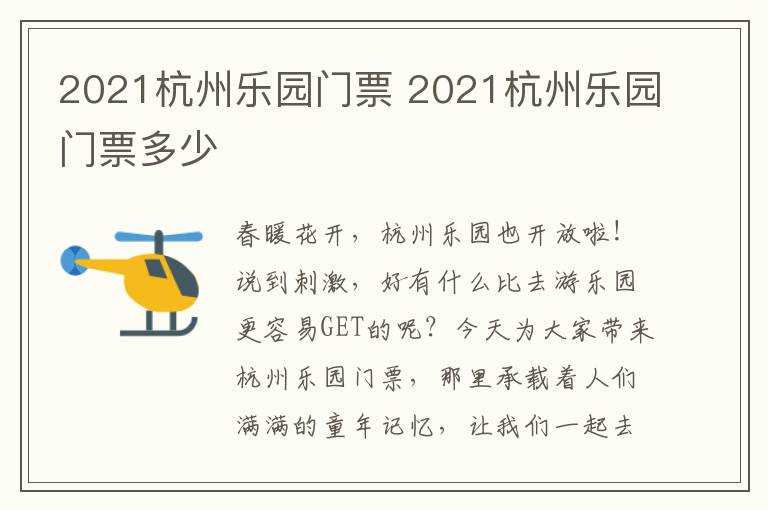 2021杭州乐园门票 2021杭州乐园门票多少

春暖花开，杭州乐园也开放啦！说到刺激，好有什么比去游乐园更容易GET的呢？今天为大家带来杭州乐园门票，那里承载着人们满满的童年记忆，让我们一起去